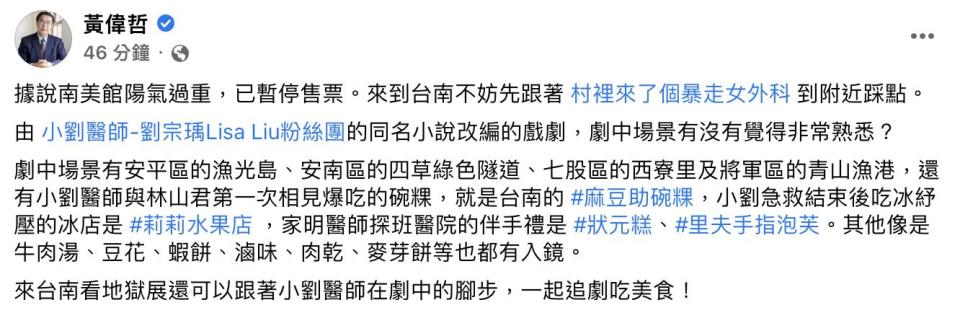 黃偉哲
46 分鐘 ·

據說南美館陽氣過重，已暫停售票。來到台南不妨先跟著 村裡來了個暴走女外科 到附近踩點。

由 小劉醫師-劉宗瑀Lisa Liu粉絲團的同名小說改編的戲劇，劇中場景有沒有覺得非常熟悉？

劇中場景有安平區的漁光島、安南區的四草綠色隧道、七股區的西寮里及將軍區的青山漁港，還有小劉醫師與林山君第一次相見爆吃的碗粿，就是台南的 #麻豆助碗粿，小劉急救結束後吃冰紓壓的冰店是 #莉莉水果店 ，家明醫師探班醫院的伴手禮是 #狀元糕、#里夫手指泡芙。其他像是牛肉湯、豆花、蝦餅、滷味、肉乾、麥芽餅等也都有入鏡。

來台南看地獄展還可以跟著小劉醫師在劇中的腳步，一起追劇吃美食！